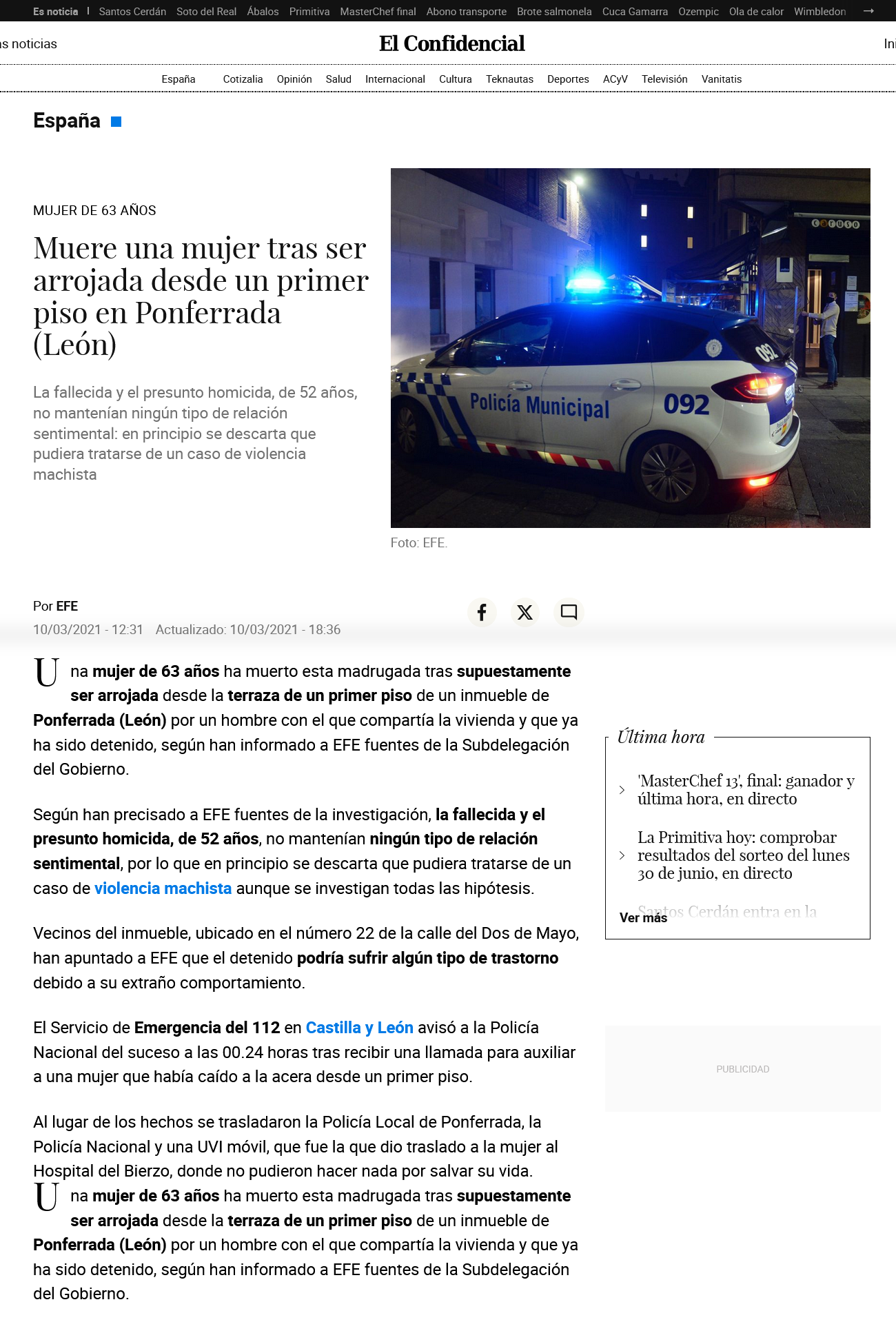 Es noticia | Santos Cerdán Soto del Real Ábalos Primitiva MasterChef final Abono transporte Brote salmonela Cuca Gamarra Ozempic Ola de calor Wimbledon →

s noticias

El Confidencial

Ini

España Cotizalia Opinión Salud Internacional Cultura Teknautas Deportes ACyV Televisión Vanitatis

España

MUJER DE 63 AÑOS

Muere una mujer tras ser arrojada desde un primer piso en Ponferrada (León)

La fallecida y el presunto homicida, de 52 años, no mantenían ningún tipo de relación sentimental: en principio se descarta que pudiera tratarse de un caso de violencia machista

caruso

Policía Municipal 092

092

Foto: EFE.

Por EFE

10/03/2021 - 12:31 Actualizado: 10/03/2021 - 18:36

Una mujer de 63 años ha muerto esta madrugada tras supuestamente ser arrojada desde la terraza de un primer piso de un inmueble de Ponferrada (León) por un hombre con el que compartía la vivienda y que ya ha sido detenido, según han informado a EFE fuentes de la Subdelegación del Gobierno.

Según han precisado a EFE fuentes de la investigación, la fallecida y el presunto homicida, de 52 años, no mantenían ningún tipo de relación sentimental, por lo que en principio se descarta que pudiera tratarse de un caso de violencia machista aunque se investigan todas las hipótesis.

Vecinos del inmueble, ubicado en el número 22 de la calle del Dos de Mayo, han apuntado a EFE que el detenido podría sufrir algún tipo de trastorno debido a su extraño comportamiento.

El Servicio de Emergencia del 112 en Castilla y León avisó a la Policía Nacional del suceso a las 00.24 horas tras recibir una llamada para auxiliar a una mujer que había caído a la acera desde un primer piso.

Al lugar de los hechos se trasladaron la Policía Local de Ponferrada, la Policía Nacional y una UVI móvil, que fue la que dio traslado a la mujer al Hospital del Bierzo, donde no pudieron hacer nada por salvar su vida.

Una mujer de 63 años ha muerto esta madrugada tras supuestamente ser arrojada desde la terraza de un primer piso de un inmueble de Ponferrada (León) por un hombre con el que compartía la vivienda y que ya ha sido detenido, según han informado a EFE fuentes de la Subdelegación del Gobierno.

Última hora

'MasterChef 13', final: ganador y última hora, en directo

La Primitiva hoy: comprobar resultados del sorteo del lunes 30 de junio, en directo

Santos Cerdán entra en la

Ver más

PUBLICIDAD